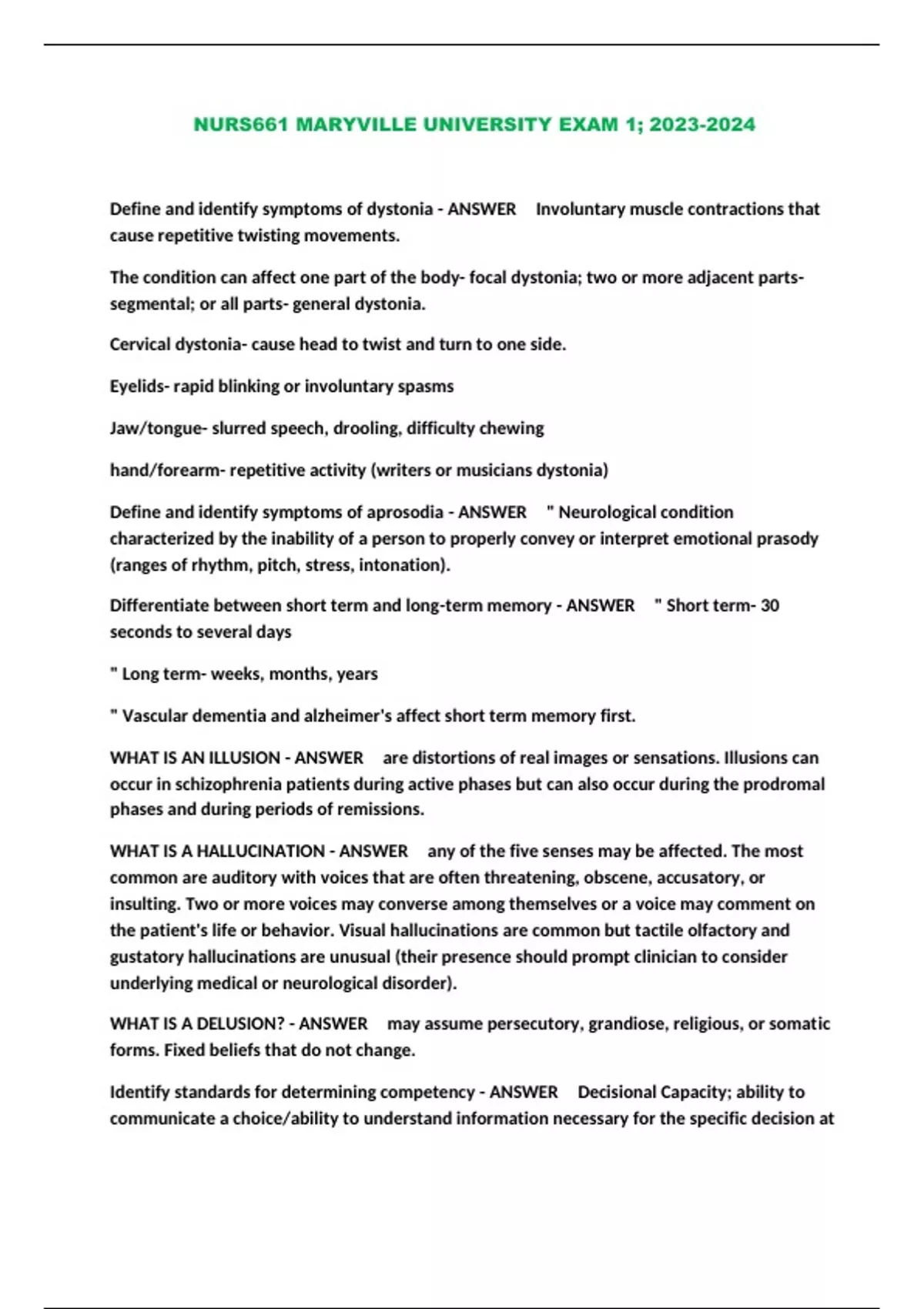 NURS661 MARYVILLE UNIVERSITY EXAM 1; 2023-2024

Define and identify symptoms of dystonia - ANSWER Involuntary muscle contractions that cause repetitive twisting movements.

The condition can affect one part of the body- focal dystonia; two or more adjacent parts- segmental; or all parts- general dystonia.

Cervical dystonia- cause head to twist and turn to one side.

Eyelids- rapid blinking or involuntary spasms

Jaw/tongue- slurred speech, drooling, difficulty chewing

hand/forearm- repetitive activity (writers or musicians dystonia)

Define and identify symptoms of aprosodia - ANSWER " Neurological condition characterized by the inability of a person to properly convey or interpret emotional prasody (ranges of rhythm, pitch, stress, intonation).

Differentiate between short term and long-term memory - ANSWER " Short term- 30 seconds to several days

" Long term- weeks, months, years

" Vascular dementia and alzheimer's affect short term memory first.

WHAT IS AN ILLUSION - ANSWER are distortions of real images or sensations. Illusions can occur in schizophrenia patients during active phases but can also occur during the prodromal phases and during periods of remissions.

WHAT IS A HALLUCINATION - ANSWER any of the five senses may be affected. The most common are auditory with voices that are often threatening, obscene, accusatory, or insulting. Two or more voices may converse among themselves or a voice may comment on the patient's life or behavior. Visual hallucinations are common but tactile olfactory and gustatory hallucinations are unusual (their presence should prompt clinician to consider underlying medical or neurological disorder).

WHAT IS A DELUSION? - ANSWER may assume persecutory, grandiose, religious, or somatic forms. Fixed beliefs that do not change.

Identify standards for determining competency - ANSWER Decisional Capacity; ability to communicate a choice/ability to understand information necessary for the specific decision at